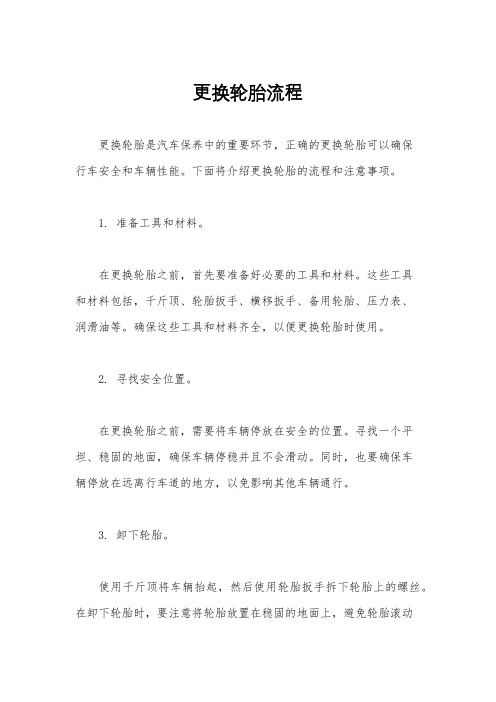 更换轮胎流程

更换轮胎是汽车保养中的重要环节，正确的更换轮胎可以确保行车安全和车辆性能。下面将介绍更换轮胎的流程和注意事项。

1. 准备工具和材料。

在更换轮胎之前，首先要准备好必要的工具和材料。这些工具和材料包括，千斤顶、轮胎扳手、横移扳手、备用轮胎、压力表、润滑油等。确保这些工具和材料齐全，以便更换轮胎时使用。

2. 寻找安全位置。

在更换轮胎之前，需要将车辆停放在安全的位置。寻找一个平坦、稳固的地面，确保车辆停稳并且不会滑动。同时，也要确保车辆停放在远离行车道的地方，以免影响其他车辆通行。

3. 卸下轮胎。

使用千斤顶将车辆抬起，然后使用轮胎扳手拆下轮胎上的螺丝。在卸下轮胎时，要注意将轮胎放置在稳固的地面上，避免轮胎滚动